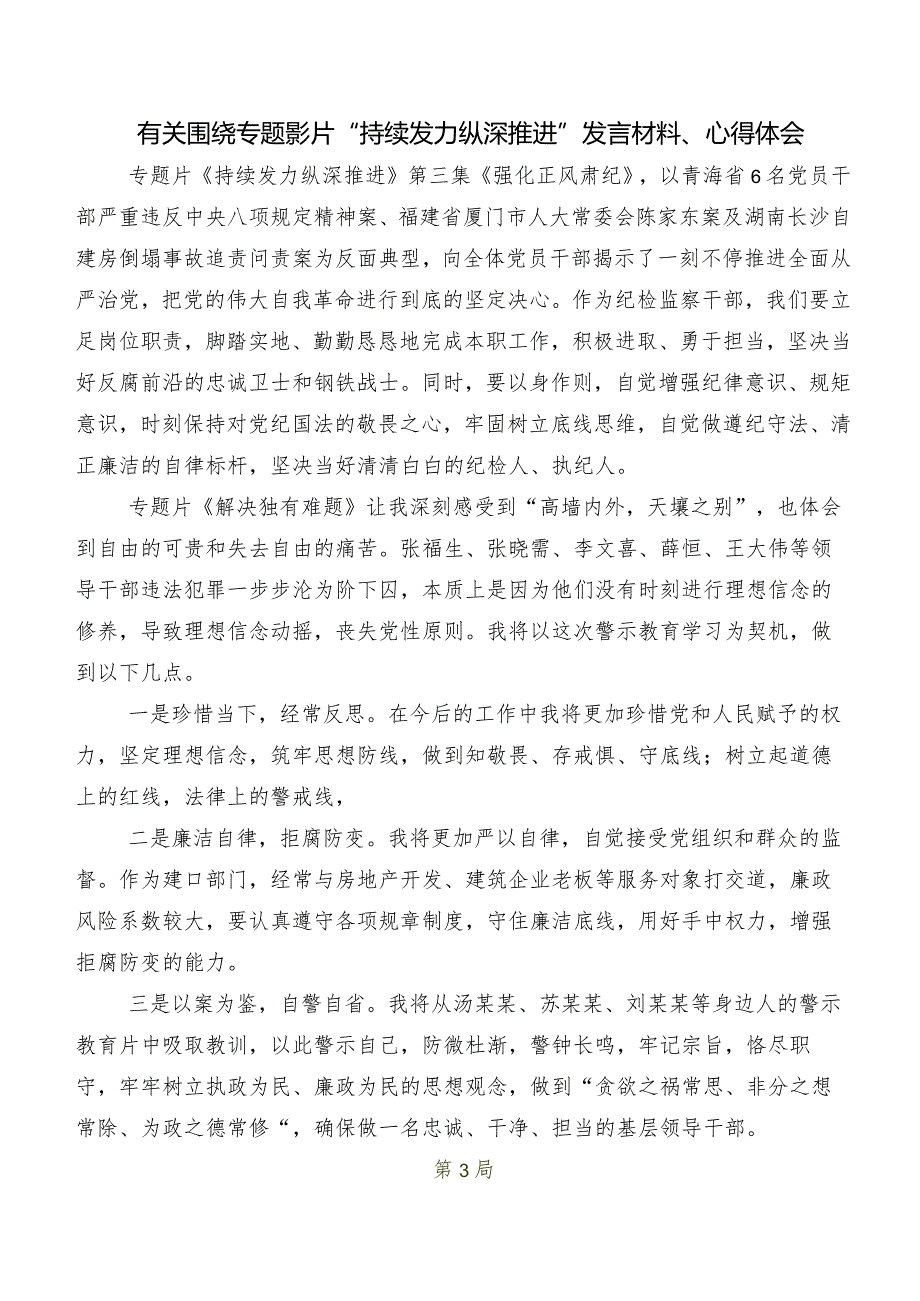 有关围绕专题影片“持续发力纵深推进”发言材料、心得体会

专题片《持续发力纵深推进》第三集《强化正风肃纪》，以青海省6名党员干部严重违反中央八项规定精神案、福建省厦门市人大常委会陈家东案及湖南长沙自建房倒塌事故追责问责案为反面典型，向全体党员干部揭示了一刻不停推进全面从严治党，把党的伟大自我革命进行到底的坚定决心。作为纪检监察干部，我们要立足岗位职责，脚踏实地、勤勤恳恳地完成本职工作，积极进取、勇于担当，坚决当好反腐前沿的忠诚卫士和钢铁战士。同时，要以身作则，自觉增强纪律意识、规矩意识，时刻保持对党纪国法的敬畏之心，牢固树立底线思维，自觉做遵纪守法、清正廉洁的自律标杆，坚决当好清清白白的纪检人、执纪人。

专题片《解决独有难题》让我深刻感受到“高墙内外，天壤之别”，也体会到自由的可贵和失去自由的痛苦。张福生、张晓霈、李文喜、薛恒、王大伟等领导干部违法犯罪一步步沦为阶下囚，本质上是因为他们没有时刻进行理想信念的修养，导致理想信念动摇，丧失党性原则。我将以这次警示教育学习为契机，做到以下几点。

一是珍惜当下，经常反思。在今后的工作中我将更加珍惜党和人民赋予的权力，坚定理想信念，筑牢思想防线，做到知敬畏、存戒惧、守底线；树立起道德上的红线，法律上的警戒线，

二是廉洁自律，拒腐防变。我将更加严以自律，自觉接受党组织和群众的监督。作为建口部门，经常与房地产开发、建筑企业老板等服务对象打交道，廉政风险系数较大，要认真遵守各项规章制度，守住廉洁底线，用好手中权力，增强拒腐防变的能力。

三是以案为鉴，自警自省。我将从汤某某、苏某某、刘某某等身边人的警示教育片中吸取教训，以此警示自己，防微杜渐，警钟长鸣，牢记宗旨，恪尽职守，牢牢树立执政为民、廉政为民的思想观念，做到“贪欲之祸常思、非分之想常除、为政之德常修“，确保做一名忠诚、干净、担当的基层领导干部。

第3局